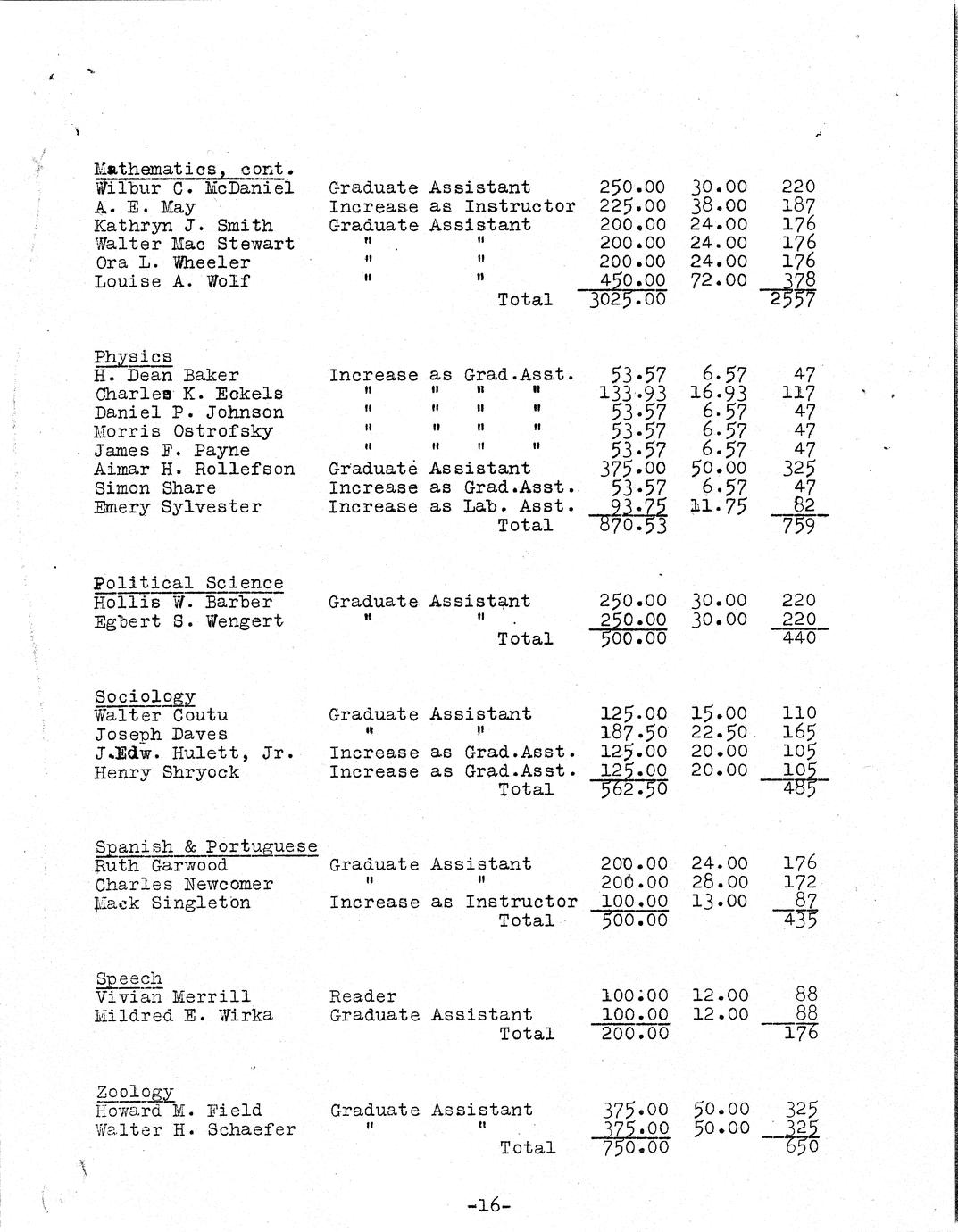 Mathematics, cont.

| | | | | |
|---|---|---|---|---|
| Wilbur C. McDaniel | Graduate Assistant | 250.00 | 30.00 | 220 |
| A. E. May | Increase as Instructor | 225.00 | 38.00 | 187 |
| Kathryn J. Smith | Graduate Assistant | 200.00 | 24.00 | 176 |
| Walter Mac Stewart | " " | 200.00 | 24.00 | 176 |
| Ora L. Wheeler | " " | 200.00 | 24.00 | 176 |
| Louise A. Wolf | " " | 450.00 | 72.00 | 378 |
| | Total | 3025.00 | | 2557 |

Physics

| | | | | |
|---|---|---|---|---|
| H. Dean Baker | Increase as Grad.Asst. | 53.57 | 6.57 | 47 |
| Charles K. Eckels | " " " " | 133.93 | 16.93 | 117 |
| Daniel P. Johnson | " " " " | 53.57 | 6.57 | 47 |
| Morris Ostrofsky | " " " " | 53.57 | 6.57 | 47 |
| James F. Payne | " " " " | 53.57 | 6.57 | 47 |
| Aimar H. Rollefson | Graduate Assistant | 375.00 | 50.00 | 325 |
| Simon Share | Increase as Grad.Asst. | 53.57 | 6.57 | 47 |
| Emery Sylvester | Increase as Lab. Asst. | 93.75 | 11.75 | 82 |
| | Total | 870.53 | | 759 |

Political Science

| | | | | |
|---|---|---|---|---|
| Hollis W. Barber | Graduate Assistant | 250.00 | 30.00 | 220 |
| Egbert S. Wengert | " " | 250.00 | 30.00 | 220 |
| | Total | 500.00 | | 440 |

Sociology

| | | | | |
|---|---|---|---|---|
| Walter Coutu | Graduate Assistant | 125.00 | 15.00 | 110 |
| Joseph Daves | " " | 187.50 | 22.50 | 165 |
| J.Edw. Hulett, Jr. | Increase as Grad.Asst. | 125.00 | 20.00 | 105 |
| Henry Shryock | Increase as Grad.Asst. | 125.00 | 20.00 | 105 |
| | Total | 562.50 | | 485 |

Spanish & Portuguese

| | | | | |
|---|---|---|---|---|
| Ruth Garwood | Graduate Assistant | 200.00 | 24.00 | 176 |
| Charles Newcomer | " " | 200.00 | 28.00 | 172 |
| Mack Singleton | Increase as Instructor | 100.00 | 13.00 | 87 |
| | Total | 500.00 | | 435 |

Speech

| | | | | |
|---|---|---|---|---|
| Vivian Merrill | Reader | 100.00 | 12.00 | 88 |
| Mildred E. Wirka | Graduate Assistant | 100.00 | 12.00 | 88 |
| | Total | 200.00 | | 176 |

Zoology

| | | | | |
|---|---|---|---|---|
| Howard M. Field | Graduate Assistant | 375.00 | 50.00 | 325 |
| Walter H. Schaefer | " " | 375.00 | 50.00 | 325 |
| | Total | 750.00 | | 650 |

-16-